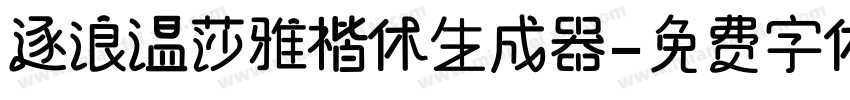 逐浪温莎雅楷体生成器-免费字体